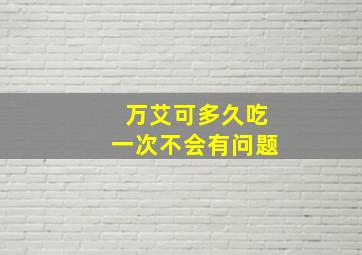 万艾可多久吃
一次不会有问题